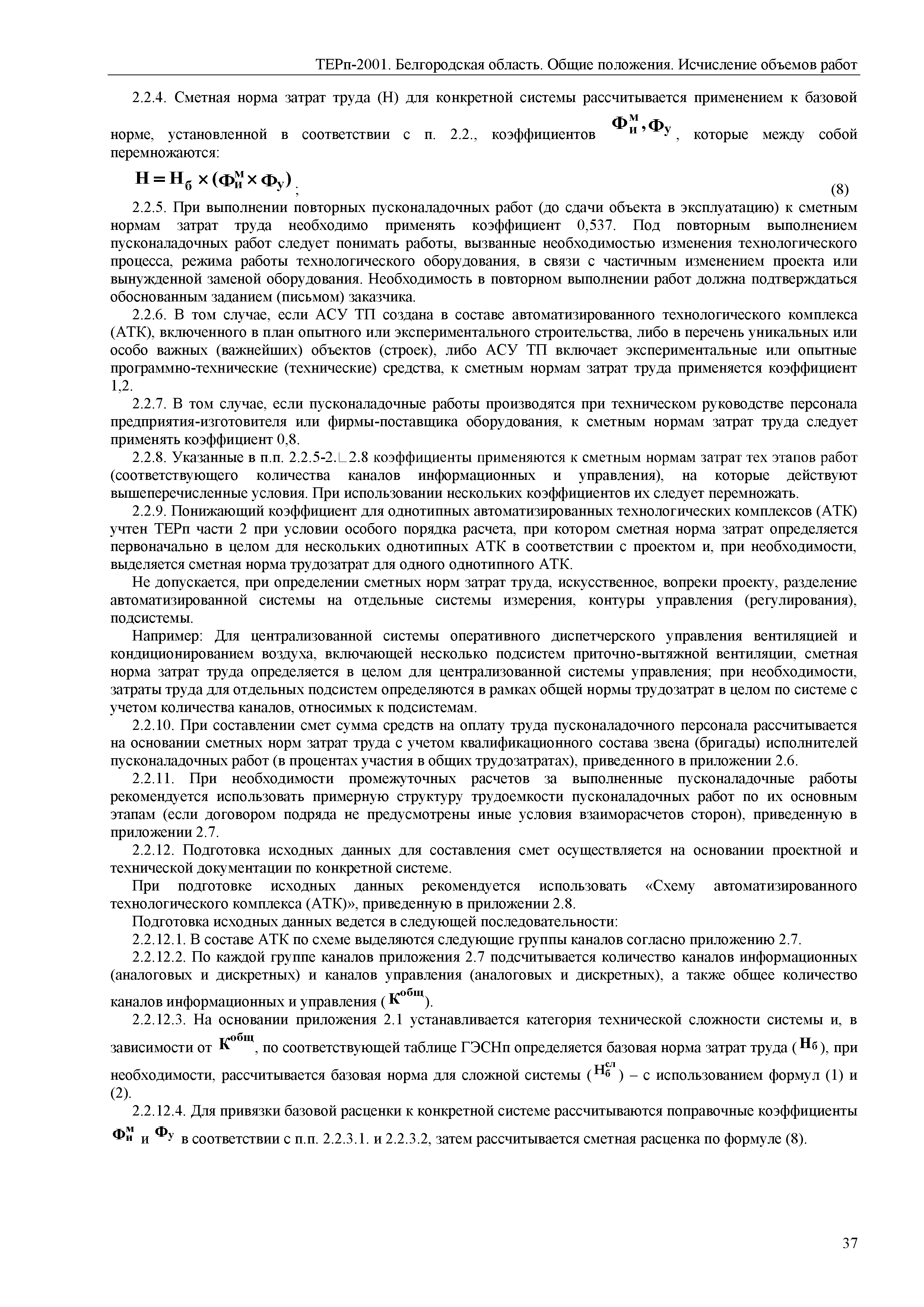 ТЕРп-2001. Белгородская область. Общие положения. Исчисление объемов работ

2.2.4. Сметная норма затрат труда (Н) для конкретной системы рассчитывается применением к базовой норме, установленной в соответствии с п. 2.2., коэффициентов $Ф_и^м, Ф_у$, которые между собой перемножаются:

$Н = Н_б \times (Ф_и^м \times Ф_у)$; (8)

2.2.5. При выполнении повторных пусконаладочных работ (до сдачи объекта в эксплуатацию) к сметным нормам затрат труда необходимо применять коэффициент 0,537. Под повторным выполнением пусконаладочных работ следует понимать работы, вызванные необходимостью изменения технологического процесса, режима работы технологического оборудования, в связи с частичным изменением проекта или вынужденной заменой оборудования. Необходимость в повторном выполнении работ должна подтверждаться обоснованным заданием (письмом) заказчика.

2.2.6. В том случае, если АСУ ТП создана в составе автоматизированного технологического комплекса (АТК), включенного в план опытного или экспериментального строительства, либо в перечень уникальных или особо важных (важнейших) объектов (строек), либо АСУ ТП включает экспериментальные или опытные программно-технические (технические) средства, к сметным нормам затрат труда применяется коэффициент 1,2.

2.2.7. В том случае, если пусконаладочные работы производятся при техническом руководстве персонала предприятия-изготовителя или фирмы-поставщика оборудования, к сметным нормам затрат труда следует применять коэффициент 0,8.

2.2.8. Указанные в п.п. 2.2.5-2.2.8 коэффициенты применяются к сметным нормам затрат тех этапов работ (соответствующего количества каналов информационных и управления), на которые действуют вышеперечисленные условия. При использовании нескольких коэффициентов их следует перемножать.

2.2.9. Понижающий коэффициент для однотипных автоматизированных технологических комплексов (АТК) учтен ТЕРп части 2 при условии особого порядка расчета, при котором сметная норма затрат определяется первоначально в целом для нескольких однотипных АТК в соответствии с проектом и, при необходимости, выделяется сметная норма трудозатрат для одного однотипного АТК.

Не допускается, при определении сметных норм затрат труда, искусственное, вопреки проекту, разделение автоматизированной системы на отдельные системы измерения, контуры управления (регулирования), подсистемы.

Например: Для централизованной системы оперативного диспетчерского управления вентиляцией и кондиционированием воздуха, включающей несколько подсистем приточно-вытяжной вентиляции, сметная норма затрат труда определяется в целом для централизованной системы управления; при необходимости, затраты труда для отдельных подсистем определяются в рамках общей нормы трудозатрат в целом по системе с учетом количества каналов, относимых к подсистемам.

2.2.10. При составлении смет сумма средств на оплату труда пусконаладочного персонала рассчитывается на основании сметных норм затрат труда с учетом квалификационного состава звена (бригады) исполнителей пусконаладочных работ (в процентах участия в общих трудозатратах), приведенного в приложении 2.6.

2.2.11. При необходимости промежуточных расчетов за выполненные пусконаладочные работы рекомендуется использовать примерную структуру трудоемкости пусконаладочных работ по их основным этапам (если договором подряда не предусмотрены иные условия взаиморасчетов сторон), приведенную в приложении 2.7.

2.2.12. Подготовка исходных данных для составления смет осуществляется на основании проектной и технической документации по конкретной системе.

При подготовке исходных данных рекомендуется использовать «Схему автоматизированного технологического комплекса (АТК)», приведенную в приложении 2.8.

Подготовка исходных данных ведется в следующей последовательности:

2.2.12.1. В составе АТК по схеме выделяются следующие группы каналов согласно приложению 2.7.

2.2.12.2. По каждой группе каналов приложения 2.7 подсчитывается количество каналов информационных (аналоговых и дискретных) и каналов управления (аналоговых и дискретных), а также общее количество каналов информационных и управления ($К^{общ}$).

2.2.12.3. На основании приложения 2.1 устанавливается категория технической сложности системы и, в зависимости от $К^{общ}$, по соответствующей таблице ГЭСНп определяется базовая норма затрат труда ($Н_б$), при необходимости, рассчитывается базовая норма для сложной системы ($Н_б^{сл}$) – с использованием формул (1) и (2).

2.2.12.4. Для привязки базовой расценки к конкретной системе рассчитываются поправочные коэффициенты $Ф_и^м$ и $Ф_у$ в соответствии с п.п. 2.2.3.1. и 2.2.3.2, затем рассчитывается сметная расценка по формуле (8).

37